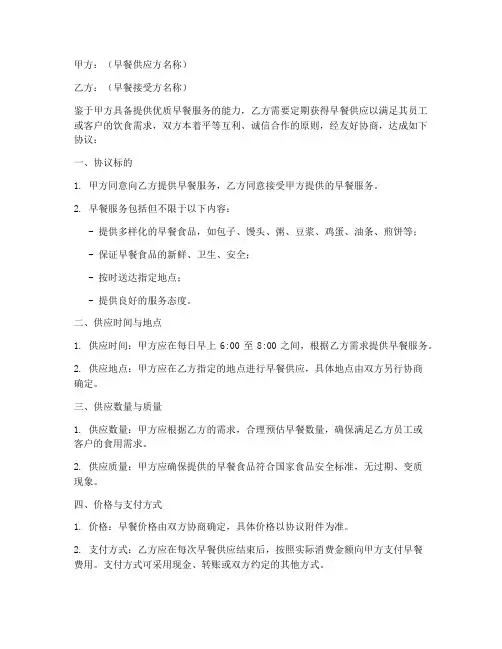 甲方：（早餐供应方名称）

乙方：（早餐接受方名称）

鉴于甲方具备提供优质早餐服务的能力，乙方需要定期获得早餐供应以满足其员工或客户的饮食需求，双方本着平等互利、诚信合作的原则，经友好协商，达成如下协议：

一、协议标的

1. 甲方同意向乙方提供早餐服务，乙方同意接受甲方提供的早餐服务。

2. 早餐服务包括但不限于以下内容：

- 提供多样化的早餐食品，如包子、馒头、粥、豆浆、鸡蛋、油条、煎饼等；

- 保证早餐食品的新鲜、卫生、安全；

- 按时送达指定地点；

- 提供良好的服务态度。

二、供应时间与地点

1. 供应时间：甲方应在每日早上 6:00 至 8:00 之间，根据乙方需求提供早餐服务。

2. 供应地点：甲方应在乙方指定的地点进行早餐供应，具体地点由双方另行协商确定。

三、供应数量与质量

1. 供应数量：甲方应根据乙方的需求，合理预估早餐数量，确保满足乙方员工或客户的食用需求。

2. 供应质量：甲方应确保提供的早餐食品符合国家食品安全标准，无过期、变质现象。

四、价格与支付方式

1. 价格：早餐价格由双方协商确定，具体价格以协议附件为准。

2. 支付方式：乙方应在每次早餐供应结束后，按照实际消费金额向甲方支付早餐费用。支付方式可采用现金、转账或双方约定的其他方式。